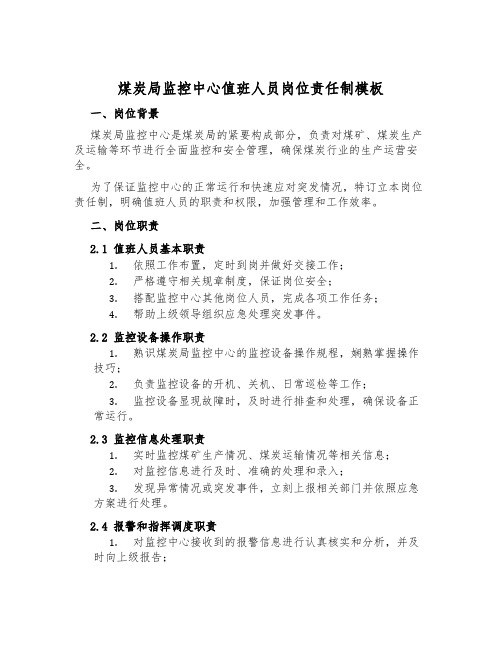 煤炭局监控中心值班人员岗位责任制模板

一、岗位背景

煤炭局监控中心是煤炭局的紧要构成部分，负责对煤矿、煤炭生产及运输等环节进行全面监控和安全管理，确保煤炭行业的生产运营安全。

为了保证监控中心的正常运行和快速应对突发情况，特订立本岗位责任制，明确值班人员的职责和权限，加强管理和工作效率。

二、岗位职责

2.1 值班人员基本职责

1. 依照工作布置，定时到岗并做好交接工作；
2. 严格遵守相关规章制度，保证岗位安全；
3. 搭配监控中心其他岗位人员，完成各项工作任务；
4. 帮助上级领导组织应急处理突发事件。

2.2 监控设备操作职责

1. 熟识煤炭局监控中心的监控设备操作规程，娴熟掌握操作技巧；
2. 负责监控设备的开机、关机、日常巡检等工作；
3. 监控设备显现故障时，及时进行排查和处理，确保设备正常运行。

2.3 监控信息处理职责

1. 实时监控煤矿生产情况、煤炭运输情况等相关信息；
2. 对监控信息进行及时、准确的处理和录入；
3. 发现异常情况或突发事件，立刻上报相关部门并依照应急方案进行处理。

2.4 报警和指挥调度职责

1. 对监控中心接收到的报警信息进行认真核实和分析，并及时向上级报告；